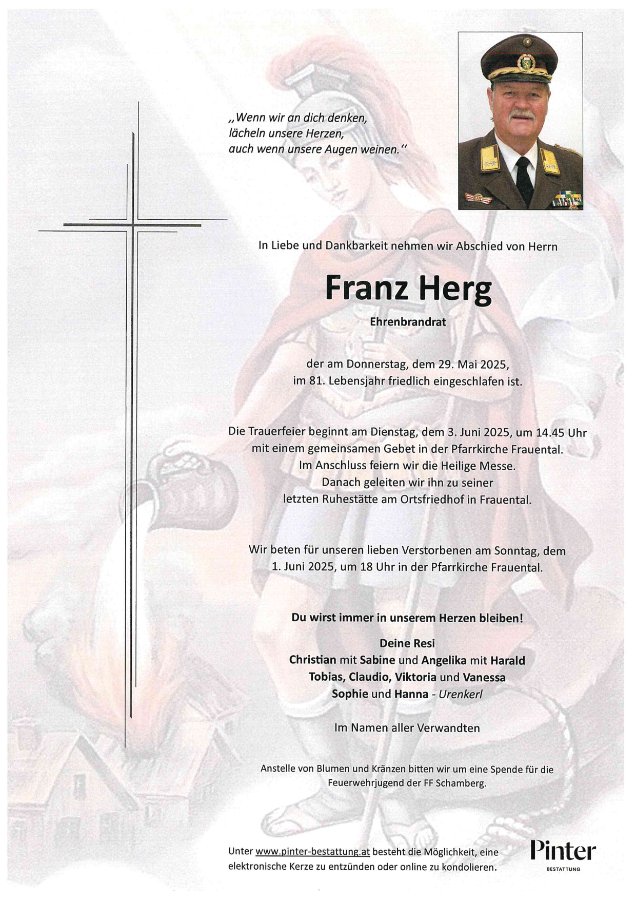 „Wenn wir an dich denken, lächeln unsere Herzen, auch wenn unsere Augen weinen."

In Liebe und Dankbarkeit nehmen wir Abschied von Herrn

Franz Herg

Ehrenbrandrat

der am Donnerstag, dem 29. Mai 2025, im 81. Lebensjahr friedlich eingeschlafen ist.

Die Trauerfeier beginnt am Dienstag, dem 3. Juni 2025, um 14.45 Uhr mit einem gemeinsamen Gebet in der Pfarrkirche Frauental. Im Anschluss feiern wir die Heilige Messe. Danach geleiten wir ihn zu seiner letzten Ruhestätte am Ortsfriedhof in Frauental.

Wir beten für unseren lieben Verstorbenen am Sonntag, dem 1. Juni 2025, um 18 Uhr in der Pfarrkirche Frauental.

Du wirst immer in unserem Herzen bleiben!

Deine Resi
Christian mit Sabine und Angelika mit Harald
Tobias, Claudio, Viktoria und Vanessa
Sophie und Hanna - Urenkerl

Im Namen aller Verwandten

Anstelle von Blumen und Kränzen bitten wir um eine Spende für die Feuerwehrjugend der FF Schamberg.

Unter www.pinter-bestattung.at besteht die Möglichkeit, eine elektronische Kerze zu entzünden oder online zu kondolieren.

Pinter
BESTATTUNG